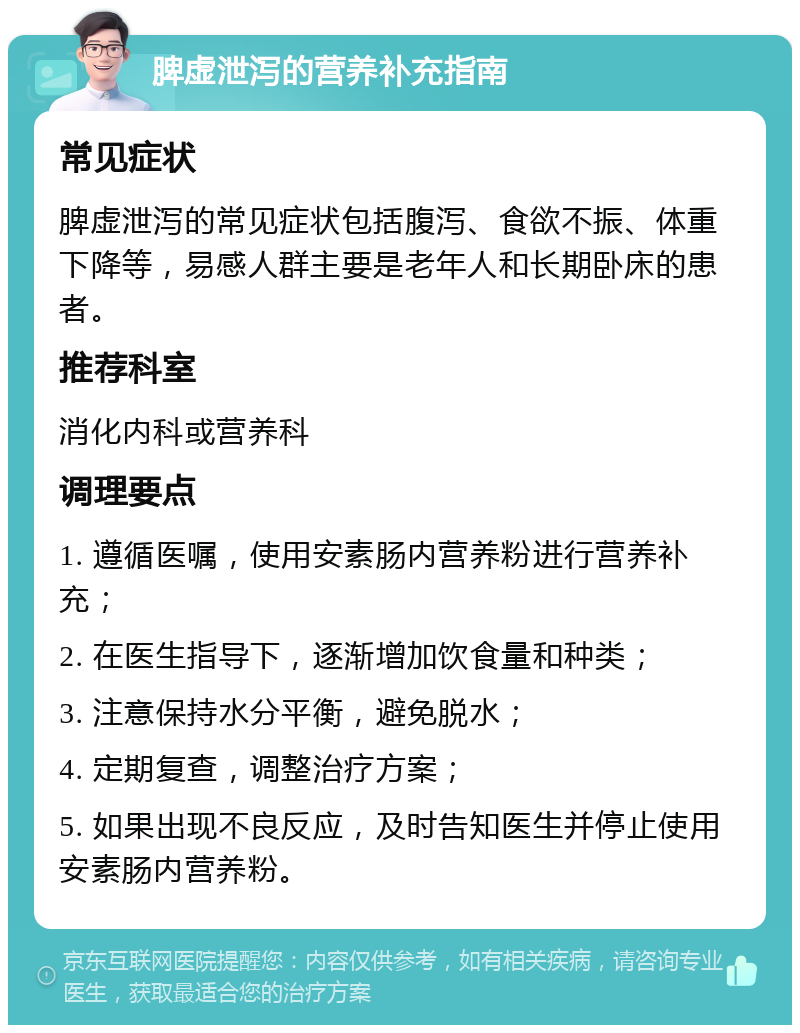 脾虚泄泻的营养补充指南

常见症状

脾虚泄泻的常见症状包括腹泻、食欲不振、体重下降等，易感人群主要是老年人和长期卧床的患者。

推荐科室

消化内科或营养科

调理要点

1. 遵循医嘱，使用安素肠内营养粉进行营养补充；

2. 在医生指导下，逐渐增加饮食量和种类；

3. 注意保持水分平衡，避免脱水；

4. 定期复查，调整治疗方案；

5. 如果出现不良反应，及时告知医生并停止使用安素肠内营养粉。

京东互联网医院提醒您：内容仅供参考，如有相关疾病，请咨询专业医生，获取最适合您的治疗方案